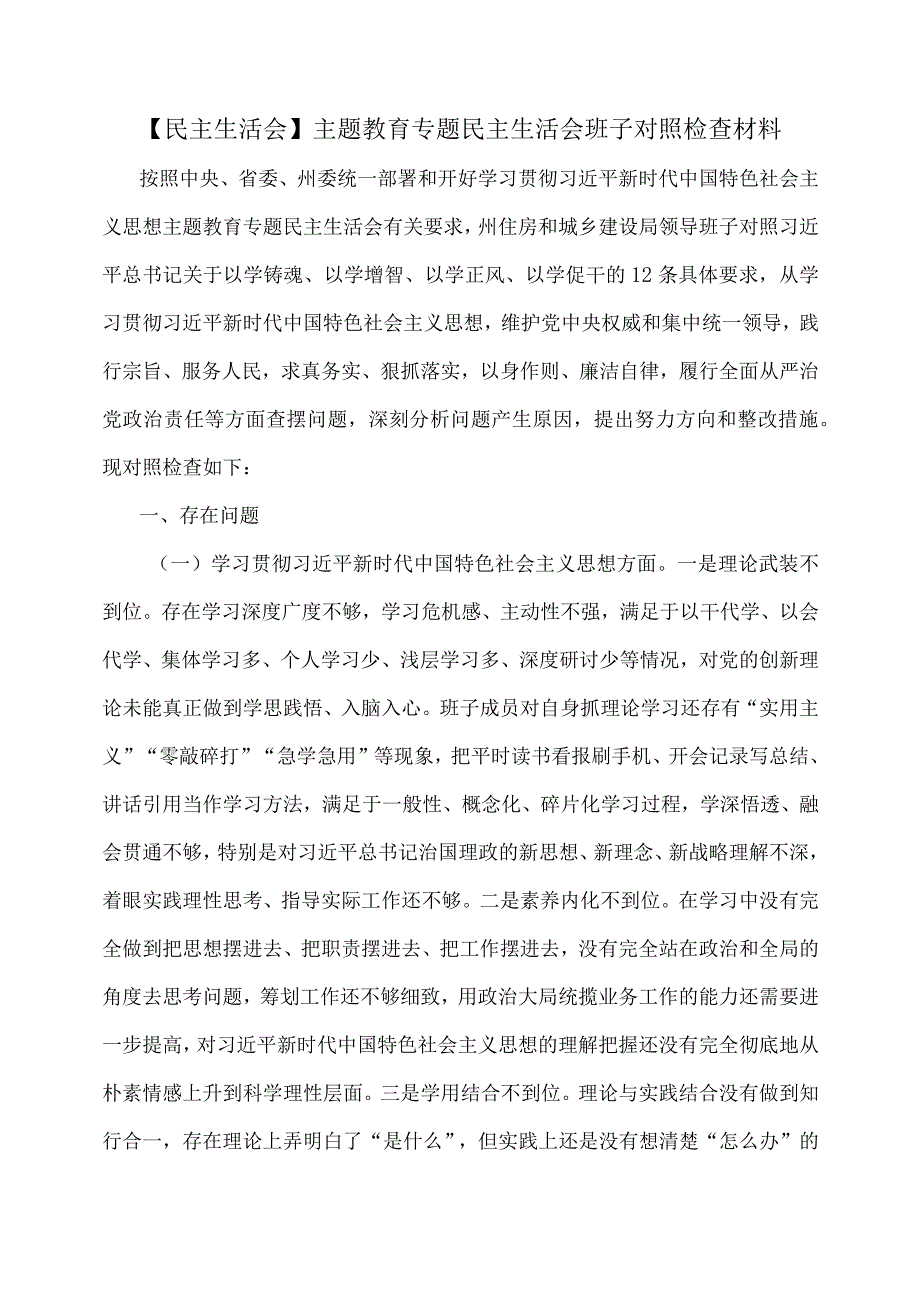 【民主生活会】主题教育专题民主生活会班子对照检查材料

按照中央、省委、州委统一部署和开好学习贯彻习近平新时代中国特色社会主义思想主题教育专题民主生活会有关要求，州住房和城乡建设局领导班子对照习近平总书记关于以学铸魂、以学增智、以学正风、以学促干的12条具体要求，从学习贯彻习近平新时代中国特色社会主义思想，维护党中央权威和集中统一领导，践行宗旨、服务人民，求真务实、狠抓落实，以身作则、廉洁自律，履行全面从严治党政治责任等方面查摆问题，深刻分析问题产生原因，提出努力方向和整改措施。现对照检查如下：

一、存在问题

（一）学习贯彻习近平新时代中国特色社会主义思想方面。一是理论武装不到位。存在学习深度广度不够，学习危机感、主动性不强，满足于以干代学、以会代学、集体学习多、个人学习少、浅层学习多、深度研讨少等情况，对党的创新理论未能真正做到学思践悟、入脑入心。班子成员对自身抓理论学习还存有“实用主义”“零敲碎打”“急学急用”等现象，把平时读书看报刷手机、开会记录写总结、讲话引用当作学习方法，满足于一般性、概念化、碎片化学习过程，学深悟透、融会贯通不够，特别是对习近平总书记治国理政的新思想、新理念、新战略理解不深，着眼实践理性思考、指导实际工作还不够。二是素养内化不到位。在学习中没有完全做到把思想摆进去、把职责摆进去、把工作摆进去，没有完全站在政治和全局的角度去思考问题，筹划工作还不够细致，用政治大局统揽业务工作的能力还需要进一步提高，对习近平新时代中国特色社会主义思想的理解把握还没有完全彻底地从朴素情感上升到科学理性层面。三是学用结合不到位。理论与实践结合没有做到知行合一，存在理论上弄明白了“是什么”，但实践上还是没有想清楚“怎么办”的